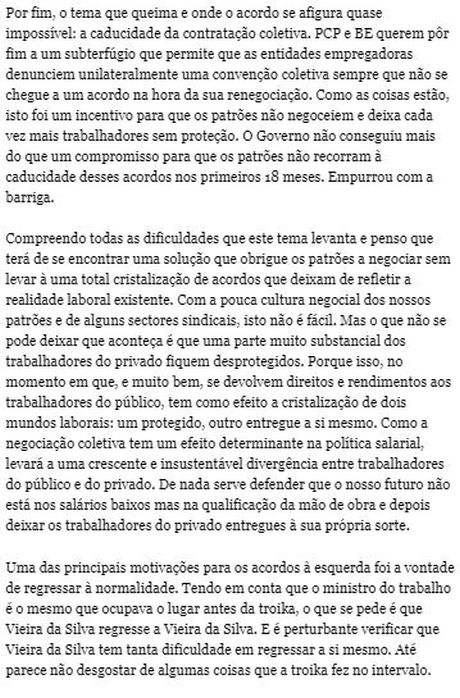 Por fim, o tema que queima e onde o acordo se afigura quase impossível: a caducidade da contratação coletiva. PCP e BE querem pôr fim a um subterfúgio que permite que as entidades empregadoras denunciem unilateralmente uma convenção coletiva sempre que não se chegue a um acordo na hora da sua renegociação. Como as coisas estão, isto foi um incentivo para que os patrões não negoceiem e deixa cada vez mais trabalhadores sem proteção. O Governo não conseguiu mais do que um compromisso para que os patrões não recorram à caducidade desses acordos nos primeiros 18 meses. Empurrou com a barriga.

Compreendo todas as dificuldades que este tema levanta e penso que terá de se encontrar uma solução que obrigue os patrões a negociar sem levar à uma total cristalização de acordos que deixam de refletir a realidade laboral existente. Com a pouca cultura negocial dos nossos patrões e de alguns sectores sindicais, isto não é fácil. Mas o que não se pode deixar que aconteça é que uma parte muito substancial dos trabalhadores do privado fiquem desprotegidos. Porque isso, no momento em que, e muito bem, se devolvem direitos e rendimentos aos trabalhadores do público, tem como efeito a cristalização de dois mundos laborais: um protegido, outro entregue a si mesmo. Como a negociação coletiva tem um efeito determinante na política salarial, levará a uma crescente e insustentável divergência entre trabalhadores do público e do privado. De nada serve defender que o nosso futuro não está nos salários baixos mas na qualificação da mão de obra e depois deixar os trabalhadores do privado entregues à sua própria sorte.

Uma das principais motivações para os acordos à esquerda foi a vontade de regressar à normalidade. Tendo em conta que o ministro do trabalho é o mesmo que ocupava o lugar antes da troika, o que se pede é que Vieira da Silva regresse a Vieira da Silva. E é perturbante verificar que Vieira da Silva tem tanta dificuldade em regressar a si mesmo. Até parece não desgostar de algumas coisas que a troika fez no intervalo.